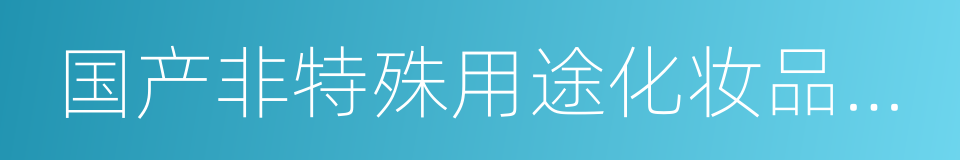 国产非特殊用途化妆品…